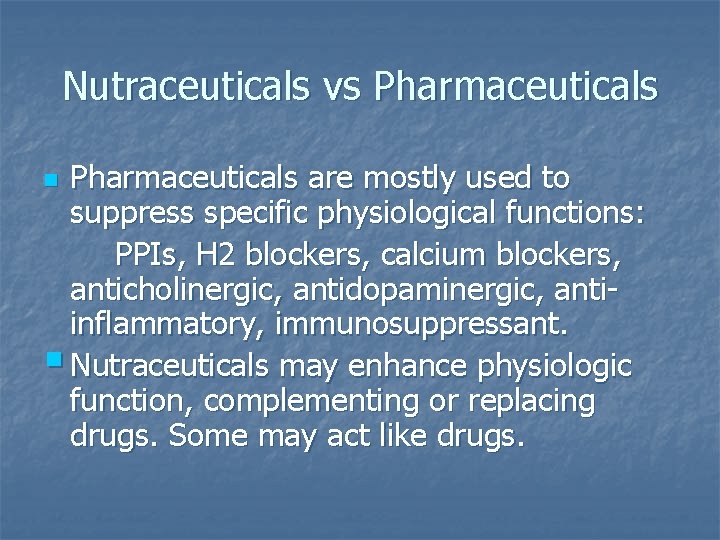 Nutraceuticals vs Pharmaceuticals

Pharmaceuticals are mostly used to suppress specific physiological functions:
PPIs, H2 blockers, calcium blockers, anticholinergic, antidopaminergic, anti-inflammatory, immunosuppressant.

Nutraceuticals may enhance physiologic function, complementing or replacing drugs. Some may act like drugs.